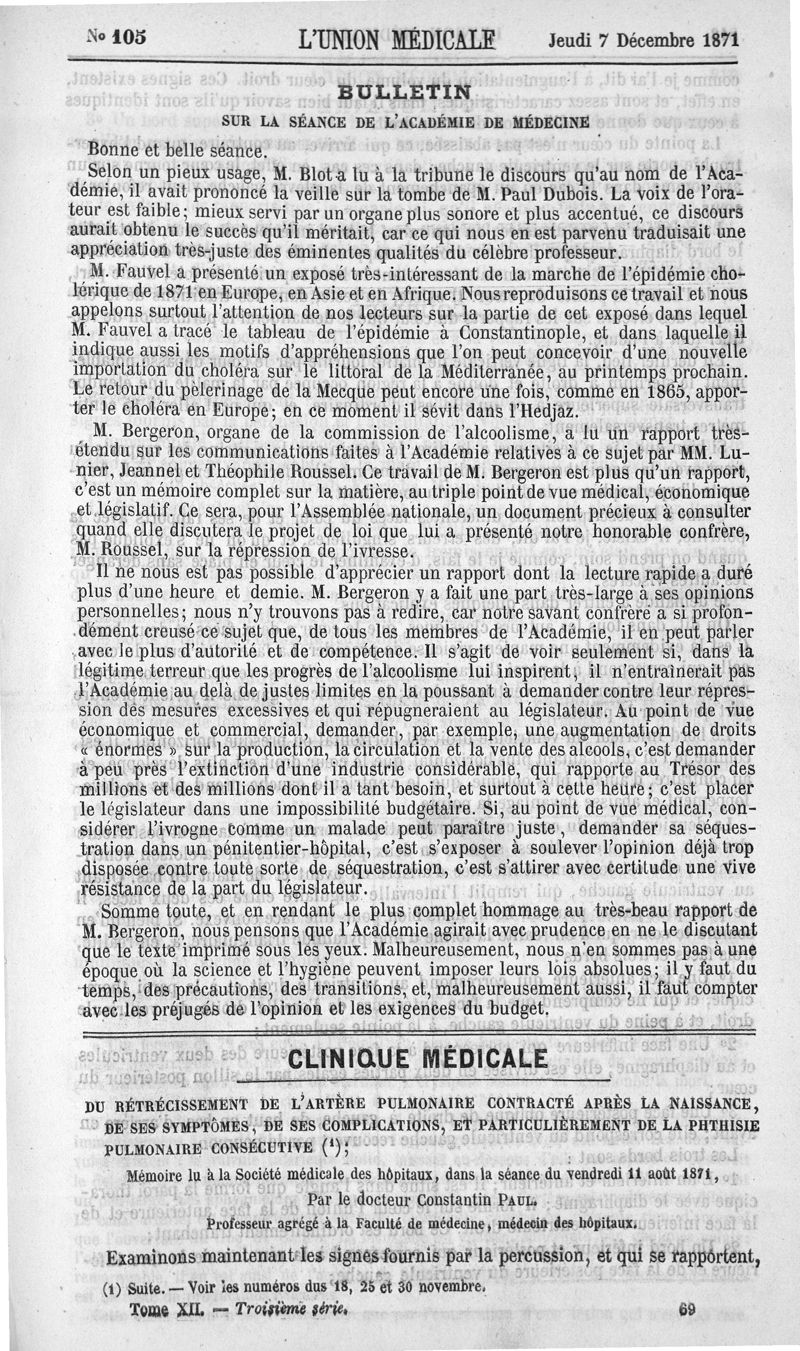 No 105 L'UNION MÉDICALE Jeudi 7 Décembre 1871

BULLETIN

SUR LA SÉANCE DE L'ACADÉMIE DE MÉDECINE

Bonne et belle séance.

Selon un pieux usage, M. Blot a lu à la tribune le discours qu'au nom de l'Académie, il avait prononcé la veille sur la tombe de M. Paul Dubois. La voix de l'orateur est faible; mieux servi par un organe plus sonore et plus accentué, ce discours aurait obtenu le succès qu'il méritait, car ce qui nous en est parvenu traduisait une appréciation très-juste des éminentes qualités du célèbre professeur.

M. Fauvel a présenté un exposé très-intéressant de la marche de l'épidémie cholérique de 1871 en Europe, en Asie et en Afrique. Nous reproduisons ce travail et nous appelons surtout l'attention de nos lecteurs sur la partie de cet exposé dans lequel M. Fauvel a tracé le tableau de l'épidémie à Constantinople, et dans laquelle il indique aussi les motifs d'appréhensions que l'on peut concevoir d'une nouvelle importation du choléra sur le littoral de la Méditerranée, au printemps prochain. Le retour du pèlerinage de la Mecque peut encore une fois, comme en 1865, apporter le choléra en Europe; en ce moment il sévit dans l'Hedjaz.

M. Bergeron, organe de la commission de l'alcoolisme, a lu un rapport très-étendu sur les communications faites à l'Académie relatives à ce sujet par MM. Lunier, Jeannel et Théophile Roussel. Ce travail de M. Bergeron est plus qu'un rapport, c'est un mémoire complet sur la matière, au triple point de vue médical, économique et législatif. Ce sera, pour l'Assemblée nationale, un document précieux à consulter quand elle discutera le projet de loi que lui a présenté notre honorable confrère, M. Roussel, sur la répression de l'ivresse.

Il ne nous est pas possible d'apprécier un rapport dont la lecture rapide a duré plus d'une heure et demie. M. Bergeron y a fait une part très-large à ses opinions personnelles; nous n'y trouvons pas à redire, car notre savant confrère a si profondément creusé ce sujet que, de tous les membres de l'Académie, il en peut parler avec le plus d'autorité et de compétence. Il s'agit de voir seulement si, dans la légitime terreur que les progrès de l'alcoolisme lui inspirent, il n'entraînerait pas l'Académie au delà de justes limites en la poussant à demander contre leur répression des mesures excessives et qui répugneraient au législateur. Au point de vue économique et commercial, demander, par exemple, une augmentation de droits « énormes » sur la production, la circulation et la vente des alcools, c'est demander à peu près l'extinction d'une industrie considérable, qui rapporte au Trésor des millions et des millions dont il a tant besoin, et surtout à cette heure; c'est placer le législateur dans une impossibilité budgétaire. Si, au point de vue médical, considérer l'ivrogne comme un malade peut paraître juste, demander sa séquestration dans un pénitentier-hôpital, c'est s'exposer à soulever l'opinion déjà trop disposée contre toute sorte de séquestration, c'est s'attirer avec certitude une vive résistance de la part du législateur.

Somme toute, et en rendant le plus complet hommage au très-beau rapport de M. Bergeron, nous pensons que l'Académie agirait avec prudence en ne le discutant que le texte imprimé sous les yeux. Malheureusement, nous n'en sommes pas à une époque où la science et l'hygiène peuvent imposer leurs lois absolues; il y faut du temps, des précautions, des transitions, et, malheureusement aussi, il faut compter avec les préjugés de l'opinion et les exigences du budget.

CLINIQUE MÉDICALE

DU RÉTRÉCISSEMENT DE L'ARTÈRE PULMONAIRE CONTRACTÉ APRÈS LA NAISSANCE, DE SES SYMPTÔMES, DE SES COMPLICATIONS, ET PARTICULIÈREMENT DE LA PHTHISIE PULMONAIRE CONSÉCUTIVE (1);

Mémoire lu à la Société médicale des hôpitaux, dans la séance du vendredi 11 août 1871,

Par le docteur Constantin PAUL,

Professeur agrégé à la Faculté de médecine, médecin des hôpitaux.

Examinons maintenant les signes fournis par la percussion, et qui se rapportent,

(1) Suite. — Voir les numéros dus 18, 25 et 30 novembre.

Tome XII. — Troisième série. 69